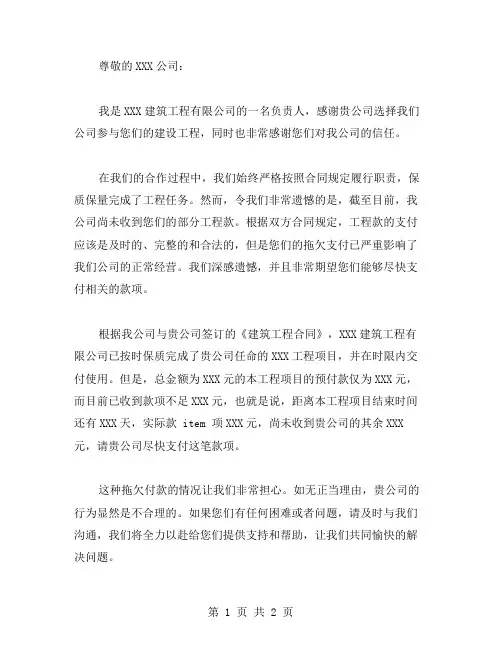 尊敬的 XXX 公司：

我是 XXX 建筑工程有限公司的一名负责人，感谢贵公司选择我们公司参与您们的建设工程，同时也非常感谢您们对我公司的信任。

在我们的合作过程中，我们始终严格按照合同规定履行职责，保质保量完成了工程任务。然而，令我们非常遗憾的是，截至目前，我公司尚未收到您们的部分工程款。根据双方合同规定，工程款的支付应该是及时的、完整的和合法的，但是您们的拖欠支付已严重影响了我们公司的正常经营。我们深感遗憾，并且非常期望您们能够尽快支付相关的款项。

根据我公司与贵公司签订的《建筑工程合同》，XXX 建筑工程有限公司已按时保质完成了贵公司任命的 XXX 工程项目，并在时限内交付使用。但是，总金额为 XXX 元的本工程项目的预付款仅为 XXX 元，而目前已收到款项不足 XXX 元，也就是说，距离本工程项目结束时间还有 XXX 天，实际款 item 项 XXX 元，尚未收到贵公司的其余 XXX 元，请贵公司尽快支付这笔款项。

这种拖欠付款的情况让我们非常担心。如无正当理由，贵公司的行为显然是不合理的。如果您们有任何困难或者问题，请及时与我们沟通，我们将全力以赴给您们提供支持和帮助，让我们共同愉快的解决问题。

第 1 页 共 2 页